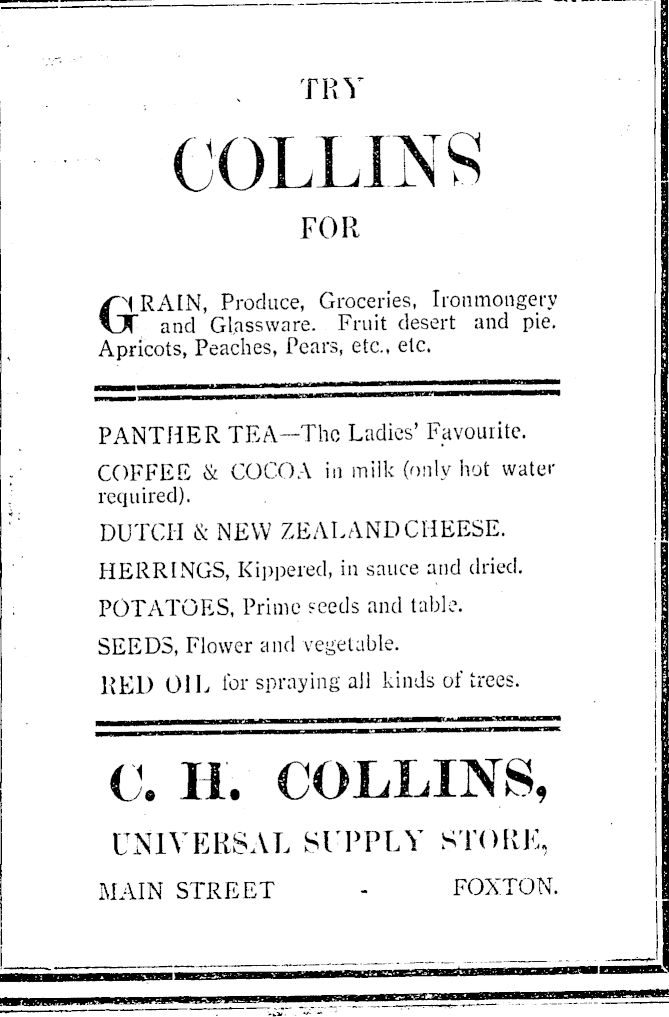 TRY

COLLINS

FOR

GRAIN, Produce, Groceries, Ironmongery and Glassware. Fruit desert and pie. Apricots, Peaches, Pears, etc., etc.

PANTHER TEA—The Ladies' Favourite.

COFFEE & COCOA in milk (only hot water required).

DUTCH & NEW ZEALAND CHEESE.

HERRINGS, Kippered, in sauce and dried.

POTATOES, Prime seeds and table.

SEEDS, Flower and vegetable.

RED OIL for spraying all kinds of trees.

C. H. COLLINS,

UNIVERSAL SUPPLY STORE,

MAIN STREET - FOXTON.